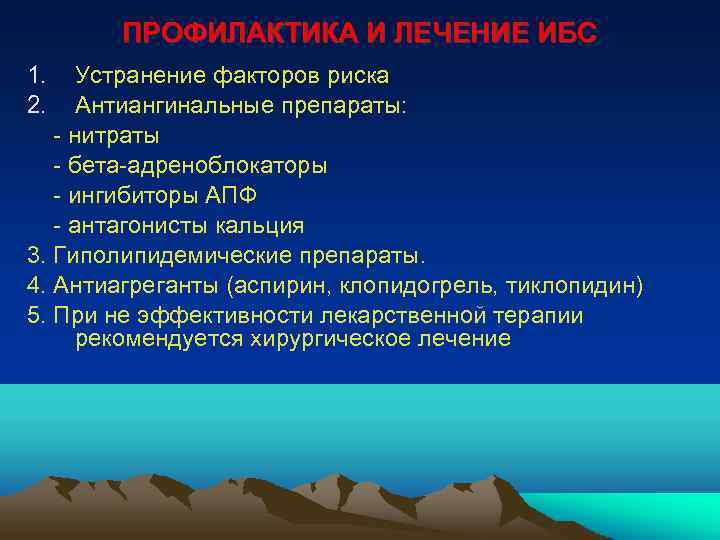 ПРОФИЛАКТИКА И ЛЕЧЕНИЕ ИБС

1. Устранение факторов риска
2. Антиангинальные препараты:
- нитраты
- бета-адреноблокаторы
- ингибиторы АПФ
- антагонисты кальция
3. Гиполипидемические препараты.
4. Антиагреганты (аспирин, клопидогрель, тиклопидин)
5. При не эффективности лекарственной терапии рекомендуется хирургическое лечение